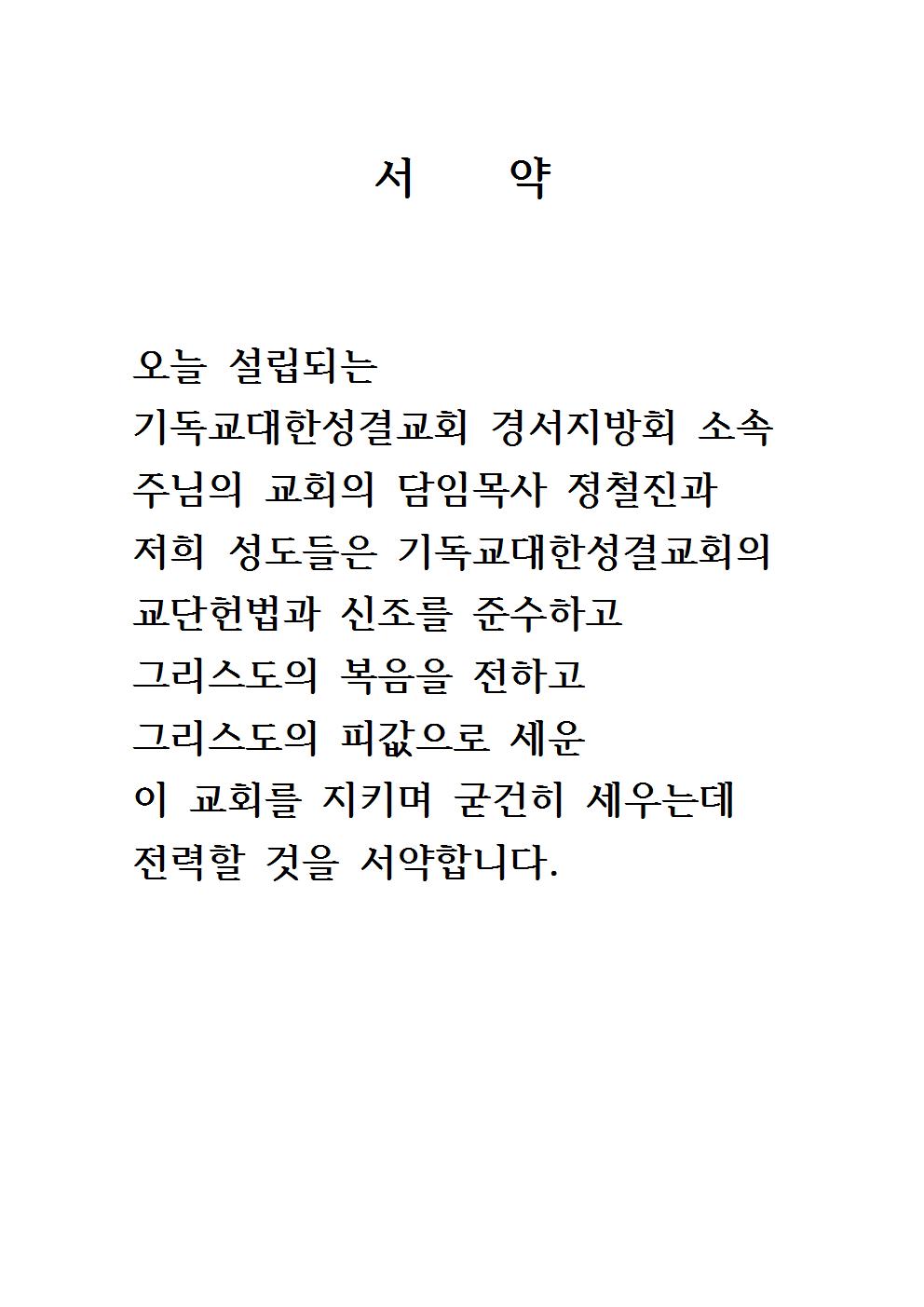 서 약

오늘 설립되는
기독교대한성결교회 경서지방회 소속
주님의 교회의 담임목사 정철진과
저희 성도들은 기독교대한성결교회의
교단헌법과 신조를 준수하고
그리스도의 복음을 전하고
그리스도의 피값으로 세운
이 교회를 지키며 굳건히 세우는데
전력할 것을 서약합니다.